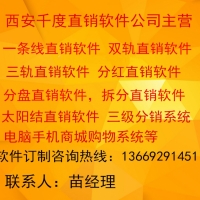 西安千度直销软件公司主营

一条线直销软件 双轨直销软件

三轨直销软件 分红直销软件

分盘直销软件，拆分直销软件

太阳结直销软件 三级分销系统

电脑手机商城购物系统等

软件订制咨询热线：13669291451

联系人：苗经理